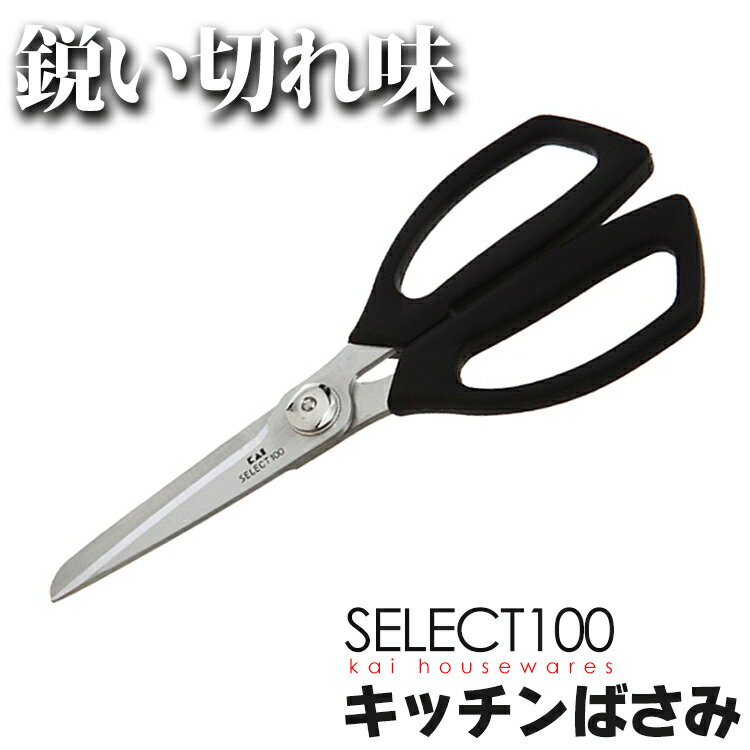 鋭い切れ味

KAI
SELECT100

SELECT100
kai housewares
キッチンばさみ